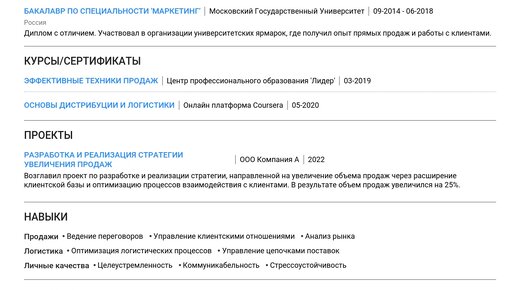 БАКАЛАВР ПО СПЕЦИАЛЬНОСТИ 'МАРКЕТИНГ' | Московский Государственный Университет | 09-2014 - 06-2018
Россия
Диплом с отличием. Участвовал в организации университетских ярмарок, где получил опыт прямых продаж и работы с клиентами.

КУРСЫ/СЕРТИФИКАТЫ

ЭФФЕКТИВНЫЕ ТЕХНИКИ ПРОДАЖ | Центр профессионального образования 'Лидер' | 03-2019

ОСНОВЫ ДИСТРИБУЦИИ И ЛОГИСТИКИ | Онлайн платформа Coursera | 05-2020

ПРОЕКТЫ

РАЗРАБОТКА И РЕАЛИЗАЦИЯ СТРАТЕГИИ УВЕЛИЧЕНИЯ ПРОДАЖ | ООО Компания А | 2022
Возглавил проект по разработке и реализации стратегии, направленной на увеличение объема продаж через расширение клиентской базы и оптимизацию процессов взаимодействия с клиентами. В результате объем продаж увеличился на 25%.

НАВЫКИ

Продажи • Ведение переговоров • Управление клиентскими отношениями • Анализ рынка
Логистика • Оптимизация логистических процессов • Управление цепочками поставок
Личные качества • Целеустремленность • Коммуникабельность • Стрессоустойчивость